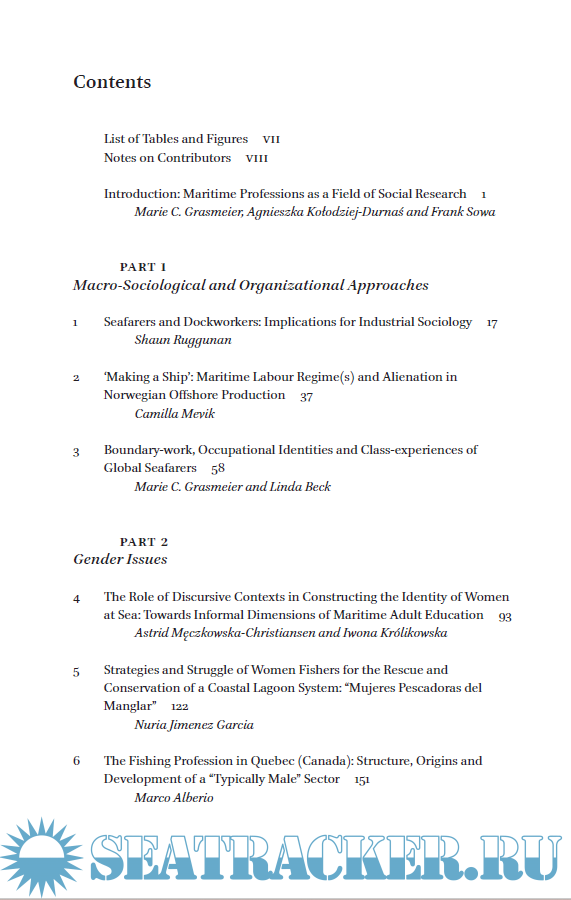 Contents

List of Tables and Figures VII
Notes on Contributors VIII

Introduction: Maritime Professions as a Field of Social Research 1
Marie C. Grasmeier, Agnieszka Kołodziej-Durnaś and Frank Sowa

PART 1
Macro-Sociological and Organizational Approaches

1 Seafarers and Dockworkers: Implications for Industrial Sociology 17
Shaun Ruggunan

2 'Making a Ship': Maritime Labour Regime(s) and Alienation in Norwegian Offshore Production 37
Camilla Mevik

3 Boundary-work, Occupational Identities and Class-experiences of Global Seafarers 58
Marie C. Grasmeier and Linda Beck

PART 2
Gender Issues

4 The Role of Discursive Contexts in Constructing the Identity of Women at Sea: Towards Informal Dimensions of Maritime Adult Education 93
Astrid Męczkowska-Christiansen and Iwona Królikowska

5 Strategies and Struggle of Women Fishers for the Rescue and Conservation of a Coastal Lagoon System: "Mujeres Pescadoras del Manglar" 122
Nuria Jimenez Garcia

6 The Fishing Profession in Quebec (Canada): Structure, Origins and Development of a "Typically Male" Sector 151
Marco Alberio

SEATRACKER.RU